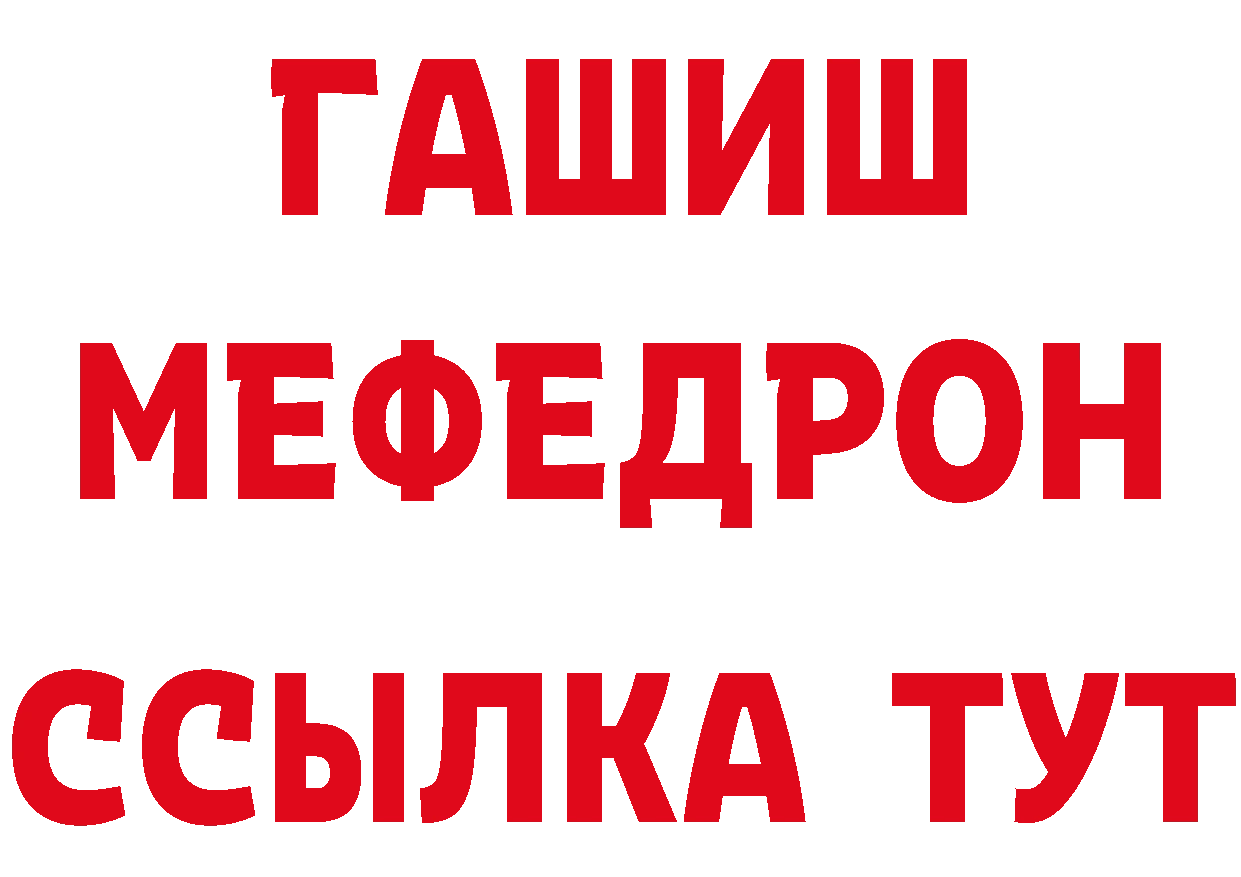 ГАШИШ
МЕФЕДРОН
ССЫЛКА ТУТ